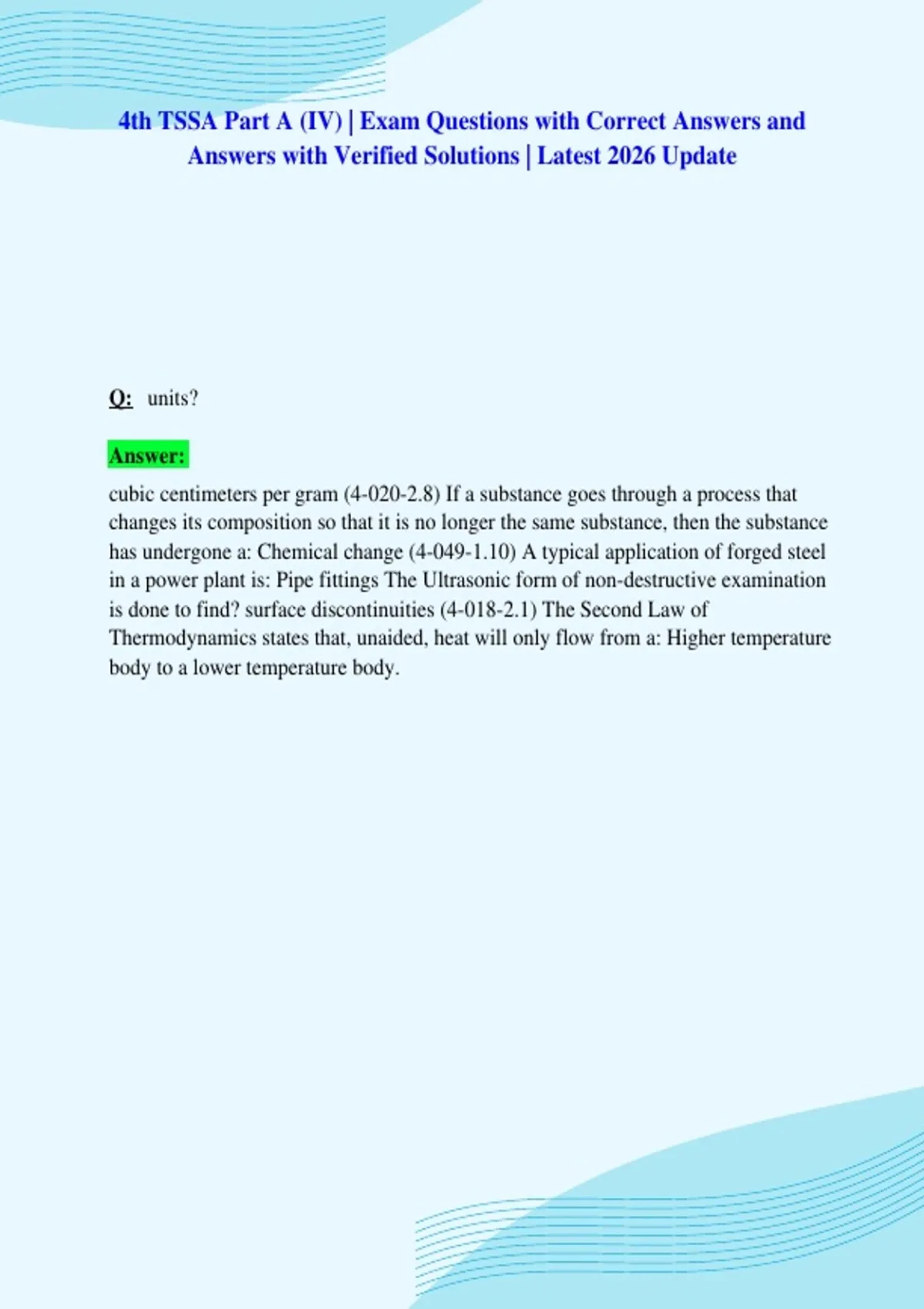 4th TSSA Part A (IV) | Exam Questions with Correct Answers and Answers with Verified Solutions | Latest 2026 Update

Q: units?

Answer:

cubic centimeters per gram (4-020-2.8) If a substance goes through a process that changes its composition so that it is no longer the same substance, then the substance has undergone a: Chemical change (4-049-1.10) A typical application of forged steel in a power plant is: Pipe fittings The Ultrasonic form of non-destructive examination is done to find? surface discontinuities (4-018-2.1) The Second Law of Thermodynamics states that, unaided, heat will only flow from a: Higher temperature body to a lower temperature body.